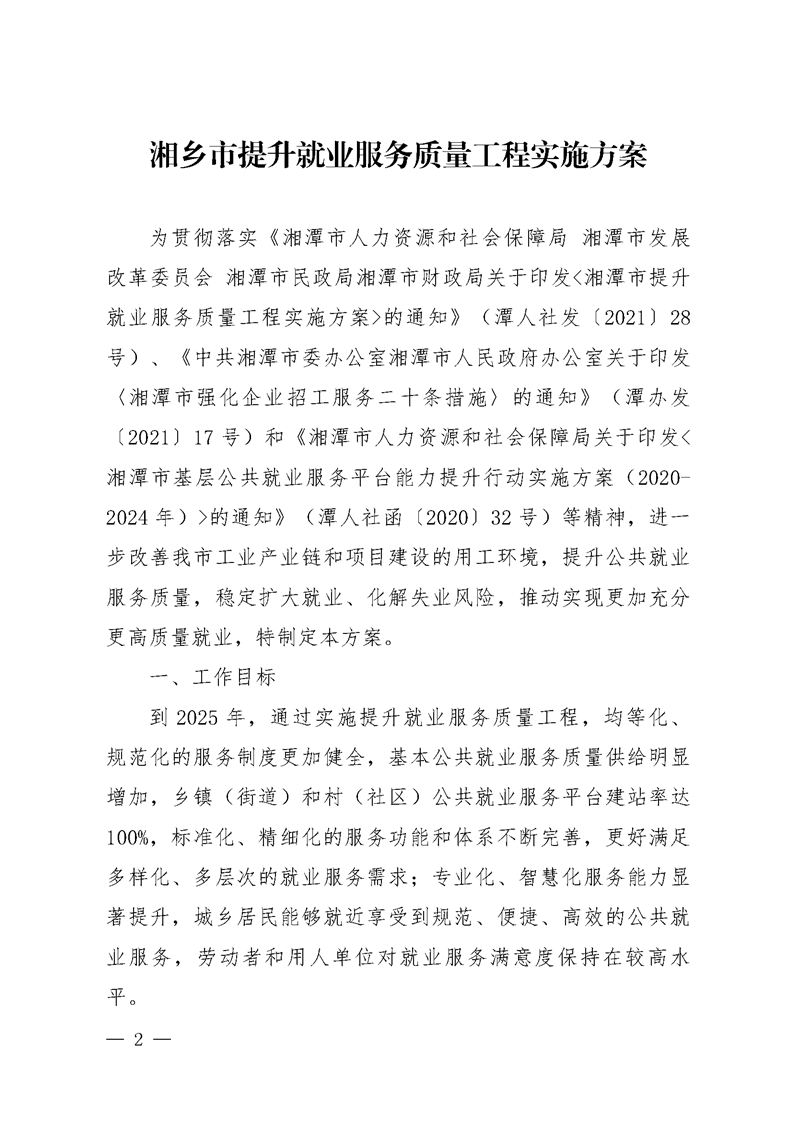 湘乡市提升就业服务质量工程实施方案

为贯彻落实《湘潭市人力资源和社会保障局 湘潭市发展改革委员会 湘潭市民政局湘潭市财政局关于印发<湘潭市提升就业服务质量工程实施方案>的通知》（潭人社发〔2021〕28号）、《中共湘潭市委办公室湘潭市人民政府办公室关于印发〈湘潭市强化企业招工服务二十条措施〉的通知》（潭办发〔2021〕17号）和《湘潭市人力资源和社会保障局关于印发<湘潭市基层公共就业服务平台能力提升行动实施方案（2020-2024年）>的通知》（潭人社函〔2020〕32号）等精神，进一步改善我市工业产业链和项目建设的用工环境，提升公共就业服务质量，稳定扩大就业、化解失业风险，推动实现更加充分更高质量就业，特制定本方案。

一、工作目标

到2025年，通过实施提升就业服务质量工程，均等化、规范化的服务制度更加健全，基本公共就业服务质量供给明显增加，乡镇（街道）和村（社区）公共就业服务平台建站率达100%，标准化、精细化的服务功能和体系不断完善，更好满足多样化、多层次的就业服务需求；专业化、智慧化服务能力显著提升，城乡居民能够就近享受到规范、便捷、高效的公共就业服务，劳动者和用人单位对就业服务满意度保持在较高水平。

— 2 —